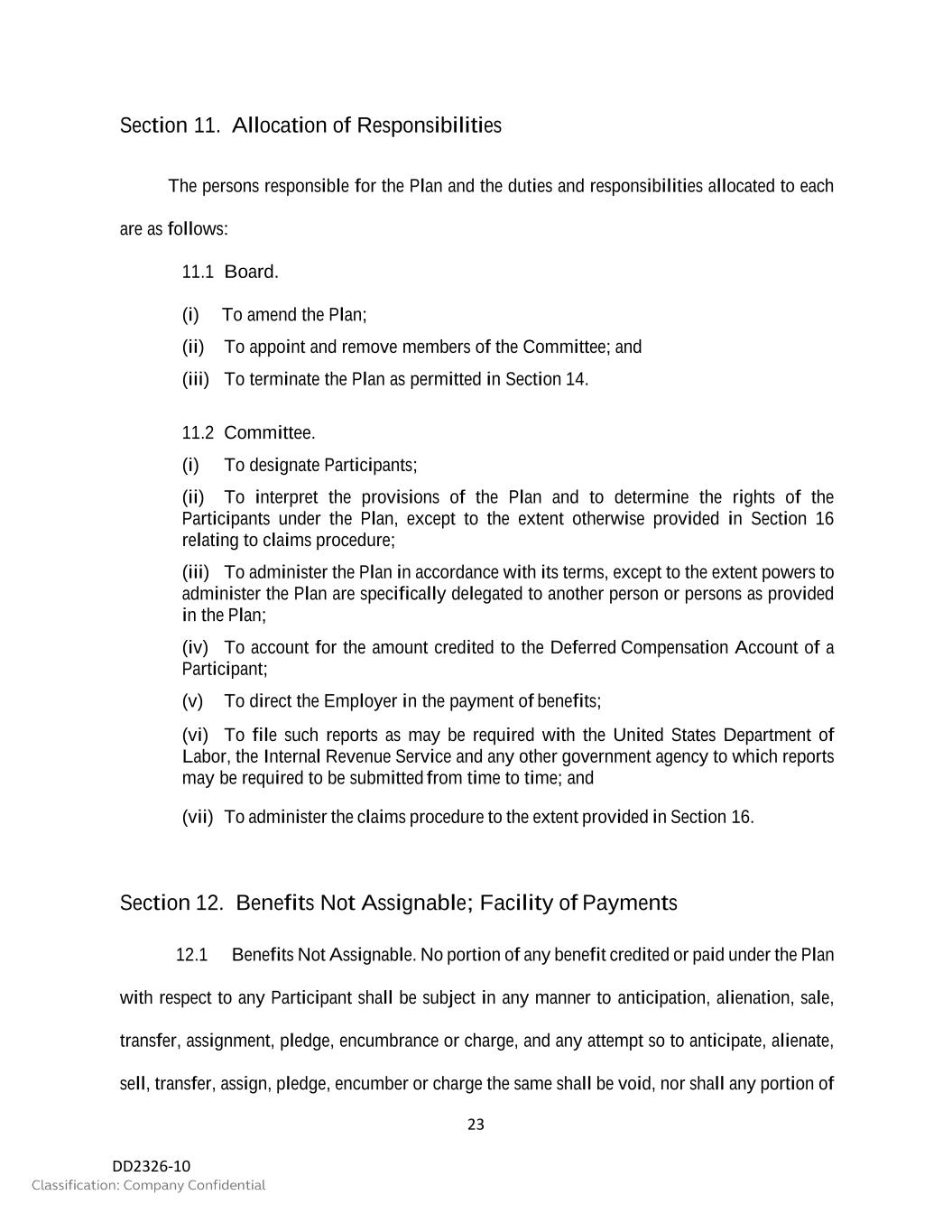 Section 11. Allocation of Responsibilities

The persons responsible for the Plan and the duties and responsibilities allocated to each are as follows:

11.1 Board.

(i) To amend the Plan;

(ii) To appoint and remove members of the Committee; and

(iii) To terminate the Plan as permitted in Section 14.

11.2 Committee.

(i) To designate Participants;

(ii) To interpret the provisions of the Plan and to determine the rights of the Participants under the Plan, except to the extent otherwise provided in Section 16 relating to claims procedure;

(iii) To administer the Plan in accordance with its terms, except to the extent powers to administer the Plan are specifically delegated to another person or persons as provided in the Plan;

(iv) To account for the amount credited to the Deferred Compensation Account of a Participant;

(v) To direct the Employer in the payment of benefits;

(vi) To file such reports as may be required with the United States Department of Labor, the Internal Revenue Service and any other government agency to which reports may be required to be submitted from time to time; and

(vii) To administer the claims procedure to the extent provided in Section 16.

Section 12. Benefits Not Assignable; Facility of Payments

12.1 Benefits Not Assignable. No portion of any benefit credited or paid under the Plan with respect to any Participant shall be subject in any manner to anticipation, alienation, sale, transfer, assignment, pledge, encumbrance or charge, and any attempt so to anticipate, alienate, sell, transfer, assign, pledge, encumber or charge the same shall be void, nor shall any portion of

23

DD2326-10
Classification: Company Confidential